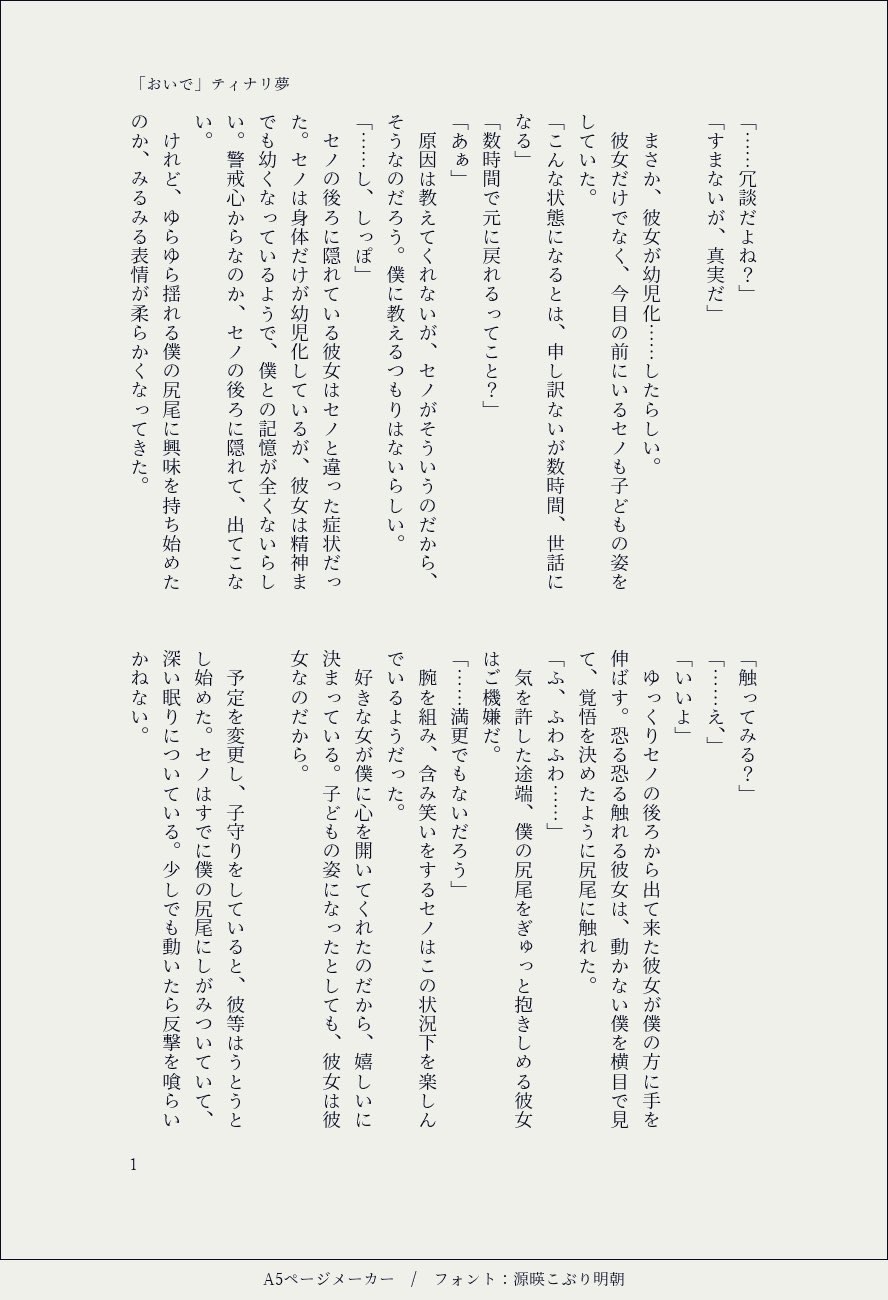 「おいで」ティナリ夢

「……冗談だよね？」

「すまないが、真実だ」

まさか、彼女が幼児化……したらしい。

彼女だけでなく、今目の前にいるセノも子どもの姿をしていた。

「こんな状態になるとは、申し訳ないが数時間、世話になる」

「数時間で元に戻れるってこと？」

「あぁ」

原因は教えてくれないが、セノがそういうのだから、そうなのだろう。僕に教えるつもりはないらしい。

「……し、しっぽ」

セノの後ろに隠れている彼女はセノと違った症状だった。セノは身体だけが幼児化しているが、彼女は精神までも幼くなっているようで、僕との記憶が全くないらしい。警戒心からなのか、セノの後ろに隠れて、出てこない。

けれど、ゆらゆら揺れる僕の尻尾に興味を持ち始めたのか、みるみる表情が柔らかくなってきた。

「触ってみる？」

「……え、」

「いいよ」

ゆっくりセノの後ろから出て来た彼女が僕の方に手を伸ばす。恐る恐る触れる彼女は、動かない僕を横目で見て、覚悟を決めたように尻尾に触れた。

「ふ、ふわふわ……」

気を許した途端、僕の尻尾をぎゅっと抱きしめる彼女はご機嫌だ。

「……満更でもないだろう」

腕を組み、含み笑いをするセノはこの状況下を楽しんでいるようだった。

好きな女が僕に心を開いてくれたのだから、嬉しいに決まっている。子どもの姿になったとしても、彼女は彼女なのだから。

予定を変更し、子守りをしていると、彼等はうとうとし始めた。セノはすでに僕の尻尾にしがみついていて、深い眠りについている。少しでも動いたら反撃を喰らいかねない。

1

A5ページメーカー / フォント：源暎こぶり明朝